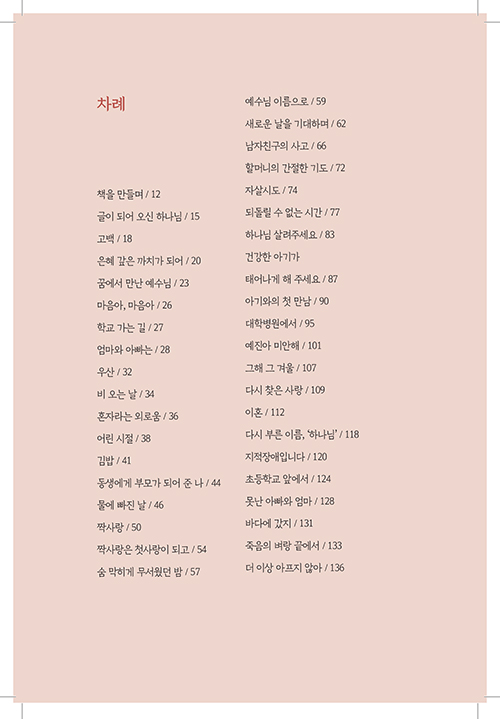 차례

책을 만들며 / 12
글이 되어 오신 하나님 / 15
고백 / 18
은혜 갚은 까치가 되어 / 20
꿈에서 만난 예수님 / 23
마음아, 마음아 / 26
학교 가는 길 / 27
엄마와 아빠는 / 28
우산 / 32
비 오는 날 / 34
혼자라는 외로움 / 36
어린 시절 / 38
김밥 / 41
동생에게 부모가 되어 준 나 / 44
물에 빠진 날 / 46
짝사랑 / 50
짝사랑은 첫사랑이 되고 / 54
숨 막히게 무서웠던 밤 / 57

예수님 이름으로 / 59
새로운 날을 기대하며 / 62
남자친구의 사고 / 66
할머니의 간절한 기도 / 72
자살시도 / 74
되돌릴 수 없는 시간 / 77
하나님 살려주세요 / 83
건강한 아기가
태어나게 해 주세요 / 87
아기와의 첫 만남 / 90
대학병원에서 / 95
예진아 미안해 / 101
그해 그 겨울 / 107
다시 찾은 사랑 / 109
이혼 / 112
다시 부른 이름, '하나님' / 118
지적장애입니다 / 120
초등학교 앞에서 / 124
못난 아빠와 엄마 / 128
바다에 갔지 / 131
죽음의 벼랑 끝에서 / 133
더 이상 아프지 않아 / 136